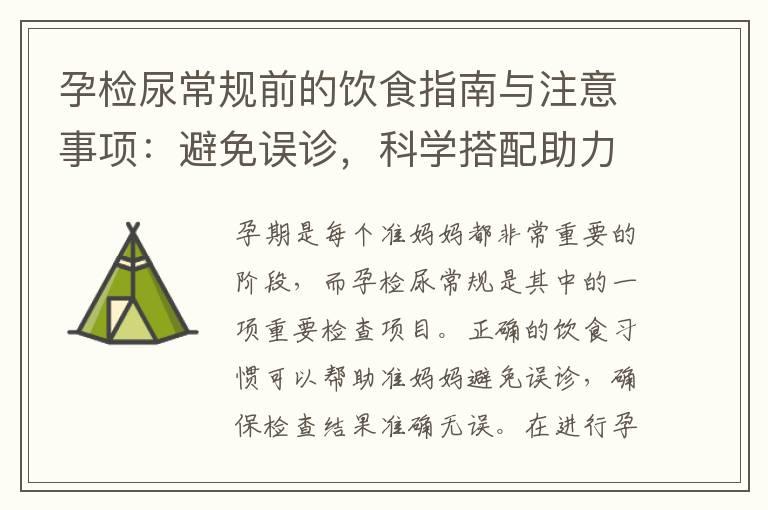 孕检尿常规前的饮食指南与注意事项：避免误诊，科学搭配助力

孕期是每个准妈妈都非常重要的阶段，而孕检尿常规是其中的一项重要检查项目。正确的饮食习惯可以帮助准妈妈避免误诊，确保检查结果准确无误。在进行孕